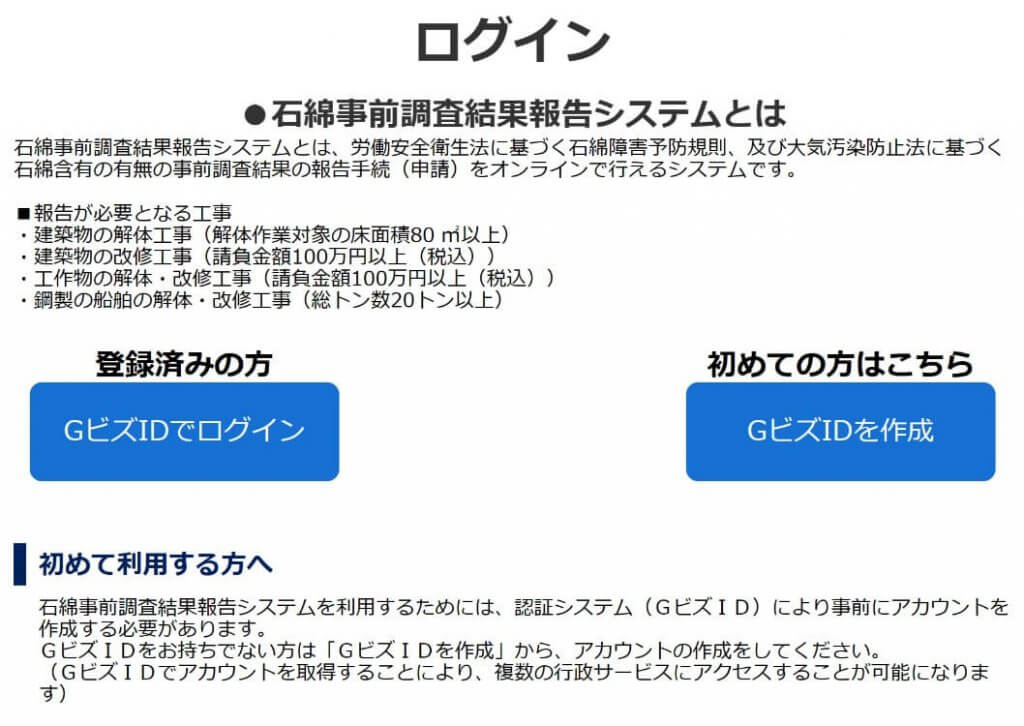 ログイン

●石綿事前調査結果報告システムとは

石綿事前調査結果報告システムとは、労働安全衛生法に基づく石綿障害予防規則、及び大気汚染防止法に基づく石綿含有の有無の事前調査結果の報告手続（申請）をオンラインで行えるシステムです。

■報告が必要となる工事
・建築物の解体工事（解体作業対象の床面積80 ㎡以上）
・建築物の改修工事（請負金額100万円以上（税込））
・工作物の解体・改修工事（請負金額100万円以上（税込））
・鋼製の船舶の解体・改修工事（総トン数20トン以上）

登録済みの方

GビズIDでログイン

初めての方はこちら

GビズIDを作成

初めて利用する方へ

石綿事前調査結果報告システムを利用するためには、認証システム（ＧビズＩＤ）により事前にアカウントを作成する必要があります。
ＧビズＩＤをお持ちでない方は「ＧビズＩＤを作成」から、アカウントの作成をしてください。
（ＧビズＩＤでアカウントを取得することにより、複数の行政サービスにアクセスすることが可能になります）